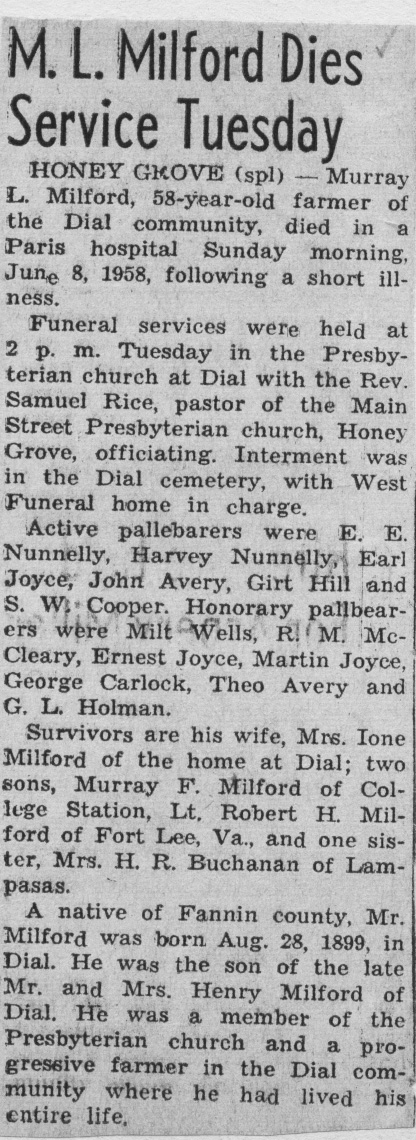 M. L. Milford Dies Service Tuesday

HONEY GROVE (spl) — Murray L. Milford, 58-year-old farmer of the Dial community, died in a Paris hospital Sunday morning, June 8, 1958, following a short illness.

Funeral services were held at 2 p. m. Tuesday in the Presbyterian church at Dial with the Rev. Samuel Rice, pastor of the Main Street Presbyterian church, Honey Grove, officiating. Interment was in the Dial cemetery, with West Funeral home in charge.

Active pallebarers were E. E. Nunnelly, Harvey Nunnelly, Earl Joyce, John Avery, Girt Hill and S. W. Cooper. Honorary pallbearers were Milt Wells, R. M. McCleary, Ernest Joyce, Martin Joyce, George Carlock, Theo Avery and G. L. Holman.

Survivors are his wife, Mrs. Ione Milford of the home at Dial; two sons, Murray F. Milford of College Station, Lt. Robert H. Milford of Fort Lee, Va., and one sister, Mrs. H. R. Buchanan of Lampasas.

A native of Fannin county, Mr. Milford was born Aug. 28, 1899, in Dial. He was the son of the late Mr. and Mrs. Henry Milford of Dial. He was a member of the Presbyterian church and a progressive farmer in the Dial community where he had lived his entire life.